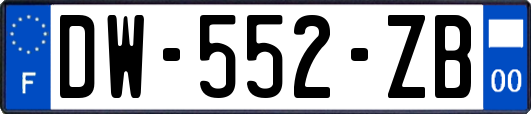 F

DW-552-ZB

00